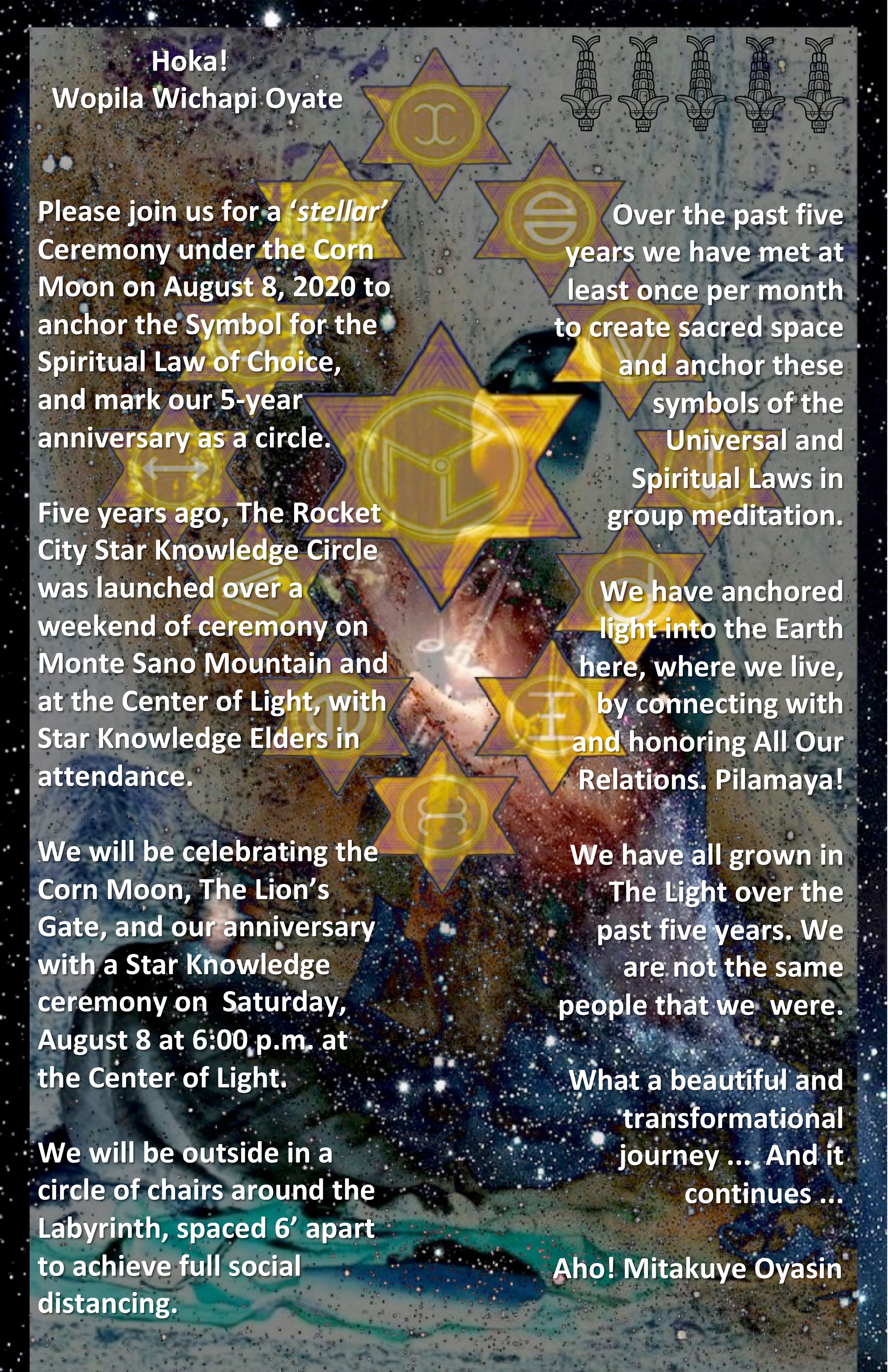 Hoka!
Wopila Wichapi Oyate

Please join us for a 'stellar' Ceremony under the Corn Moon on August 8, 2020 to anchor the Symbol for the Spiritual Law of Choice, and mark our 5-year anniversary as a circle.

Five years ago, The Rocket City Star Knowledge Circle was launched over a weekend of ceremony on Monte Sano Mountain and at the Center of Light, with Star Knowledge Elders in attendance.

We will be celebrating the Corn Moon, The Lion's Gate, and our anniversary with a Star Knowledge ceremony on Saturday, August 8 at 6:00 p.m. at the Center of Light.

We will be outside in a circle of chairs around the Labyrinth, spaced 6' apart to achieve full social distancing.

Over the past five years we have met at least once per month to create sacred space and anchor these symbols of the Universal and Spiritual Laws in group meditation.

We have anchored light into the Earth here, where we live, by connecting with and honoring All Our Relations. Pilamaya!

We have all grown in The Light over the past five years. We are not the same people that we were.

What a beautiful and transformational journey ... And it continues ...

Aho! Mitakuye Oyasin